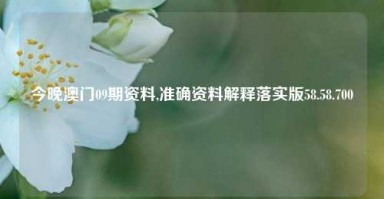 今晚澳门09期资料,准确资料解释落实版58.58.700